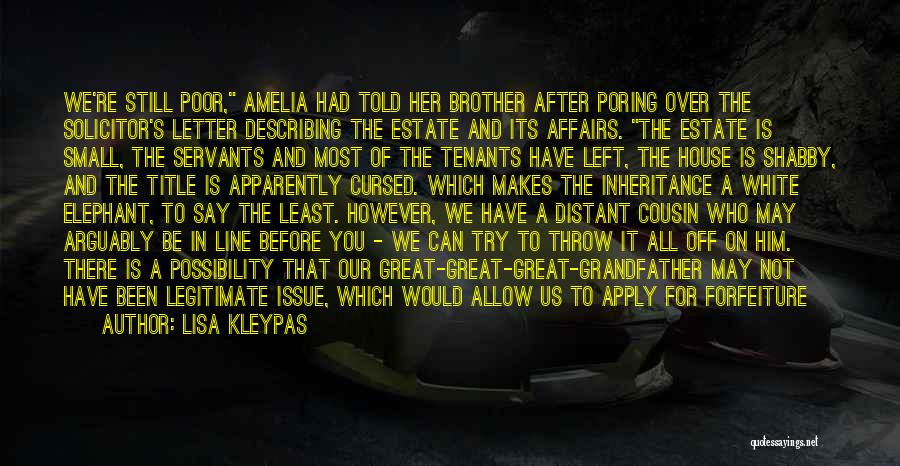 WE'RE STILL POOR," AMELIA HAD TOLD HER BROTHER AFTER PORING OVER THE SOLICITOR'S LETTER DESCRIBING THE ESTATE AND ITS AFFAIRS. "THE ESTATE IS SMALL, THE SERVANTS AND MOST OF THE TENANTS HAVE LEFT, THE HOUSE IS SHABBY, AND THE TITLE IS APPARENTLY CURSED. WHICH MAKES THE INHERITANCE A WHITE ELEPHANT, TO SAY THE LEAST. HOWEVER, WE HAVE A DISTANT COUSIN WHO MAY ARGUABLY BE IN LINE BEFORE YOU - WE CAN TRY TO THROW IT ALL OFF ON HIM. THERE IS A POSSIBILITY THAT OUR GREAT-GREAT-GREAT-GRANDFATHER MAY NOT HAVE BEEN LEGITIMATE ISSUE, WHICH WOULD ALLOW US TO APPLY FOR FORFEITURE

AUTHOR: LISA KLEYPAS

quotessayings.net